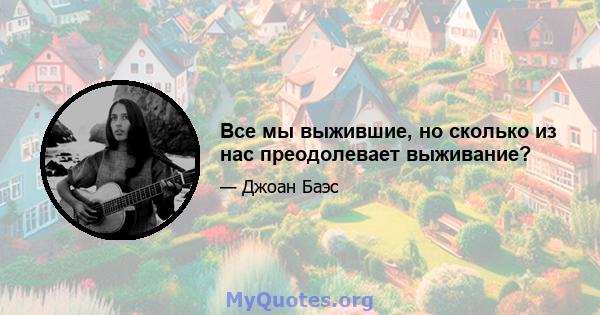 Все мы выжившие, но сколько из нас преодолевает выживание?

— Джоан Баэс

MyQuotes.org